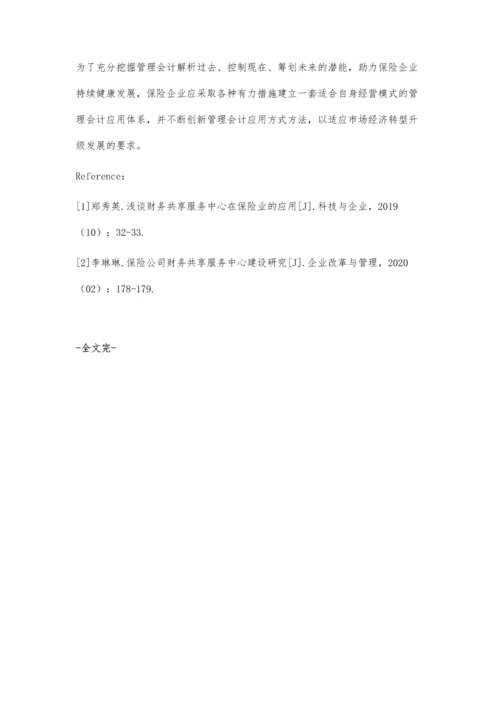 为了充分挖掘管理会计解析过去、控制现在、筹划未来的潜能，助力保险企业持续健康发展，保险企业应采取各种有力措施建立一套适合自身经营模式的管理会计应用体系，并不断创新管理会计应用方式方法，以适应市场经济转型升级发展的要求。

Reference：

[1]郑秀英.浅谈财务共享服务中心在保险业的应用[J].科技与企业，2019（10）：32-33.

[2]李琳琳.保险公司财务共享服务中心建设研究[J].企业改革与管理，2020（02）：178-179.

-全文完-